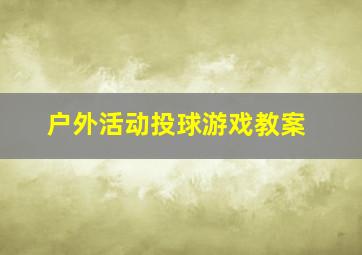 户外活动投球游戏教案